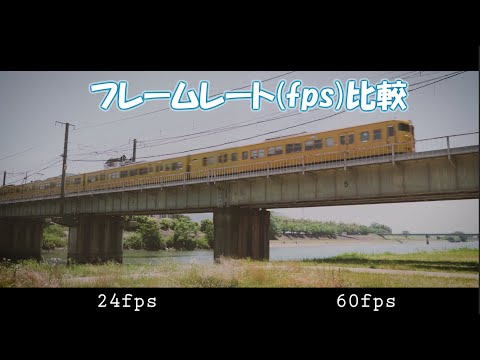 フレームレート(fps)比較

24fps

60fps